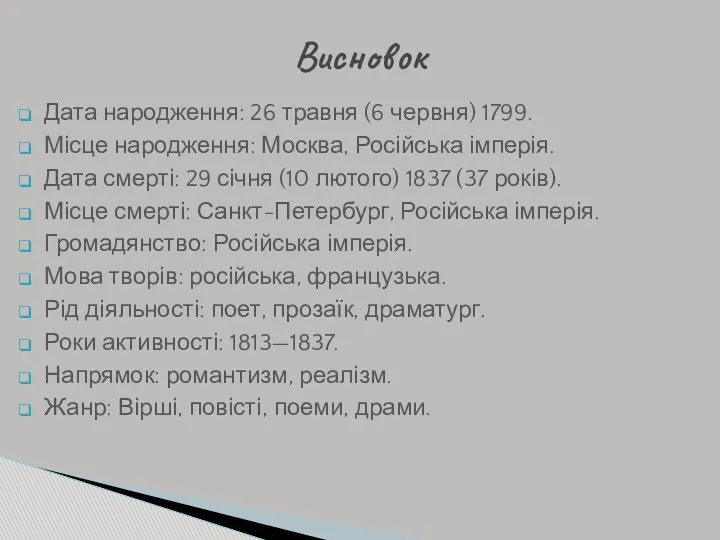 Висновок

Дата народження: 26 травня (6 червня) 1799.
Місце народження: Москва, Російська імперія.
Дата смерті: 29 січня (10 лютого) 1837 (37 років).
Місце смерті: Санкт-Петербург, Російська імперія.
Громадянство: Російська імперія.
Мова творів: російська, французька.
Рід діяльності: поет, прозаїк, драматург.
Роки активності: 1813—1837.
Напрямок: романтизм, реалізм.
Жанр: Вірші, повісті, поеми, драми.